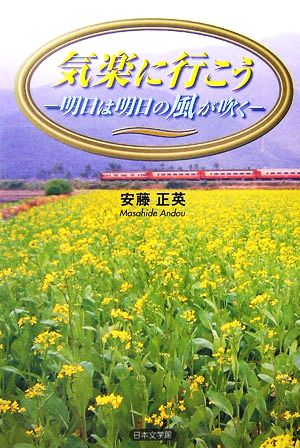 気楽に行こう
―明日は明日の風が吹く―

安藤 正英
Masahide Andou

日本文学館